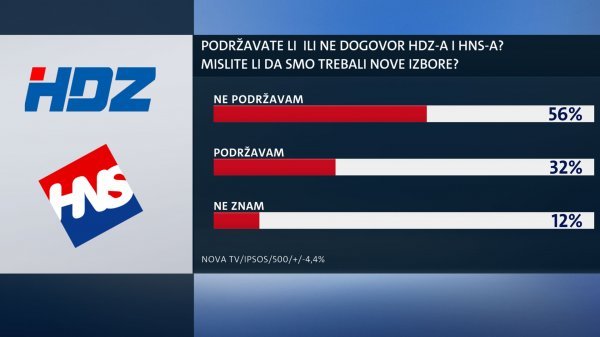 HDZ

HNS

PODRŽAVATE LI ILI NE DOGOVOR HDZ-A I HNS-A? MISLITE LI DA SMO TREBALI NOVE IZBORE?

NE PODRŽAVAM
56%

PODRŽAVAM
32%

NE ZNAM
12%

NOVA TV/IPSOS/500/+/-4,4%